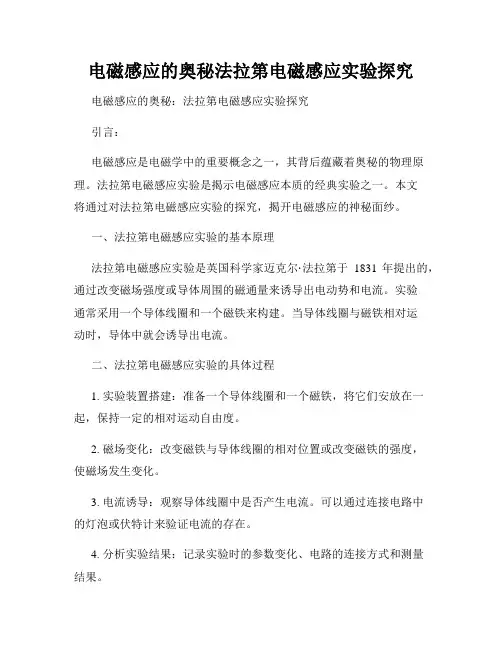 电磁感应的奥秘法拉第电磁感应实验探究

电磁感应的奥秘：法拉第电磁感应实验探究

引言：

电磁感应是电磁学中的重要概念之一，其背后蕴藏着奥秘的物理原理。法拉第电磁感应实验是揭示电磁感应本质的经典实验之一。本文将通过对法拉第电磁感应实验的探究，揭开电磁感应的神秘面纱。

一、法拉第电磁感应实验的基本原理

法拉第电磁感应实验是英国科学家迈克尔·法拉第于 1831 年提出的，通过改变磁场强度或导体周围的磁通量来诱导出电动势和电流。实验通常采用一个导体线圈和一个磁铁来构建。当导体线圈与磁铁相对运动时，导体中就会诱导出电流。

二、法拉第电磁感应实验的具体过程

1. 实验装置搭建：准备一个导体线圈和一个磁铁，将它们安放在一起，保持一定的相对运动自由度。

2. 磁场变化：改变磁铁与导体线圈的相对位置或改变磁铁的强度，使磁场发生变化。

3. 电流诱导：观察导体线圈中是否产生电流。可以通过连接电路中的灯泡或伏特计来验证电流的存在。

4. 分析实验结果：记录实验时的参数变化、电路的连接方式和测量结果。